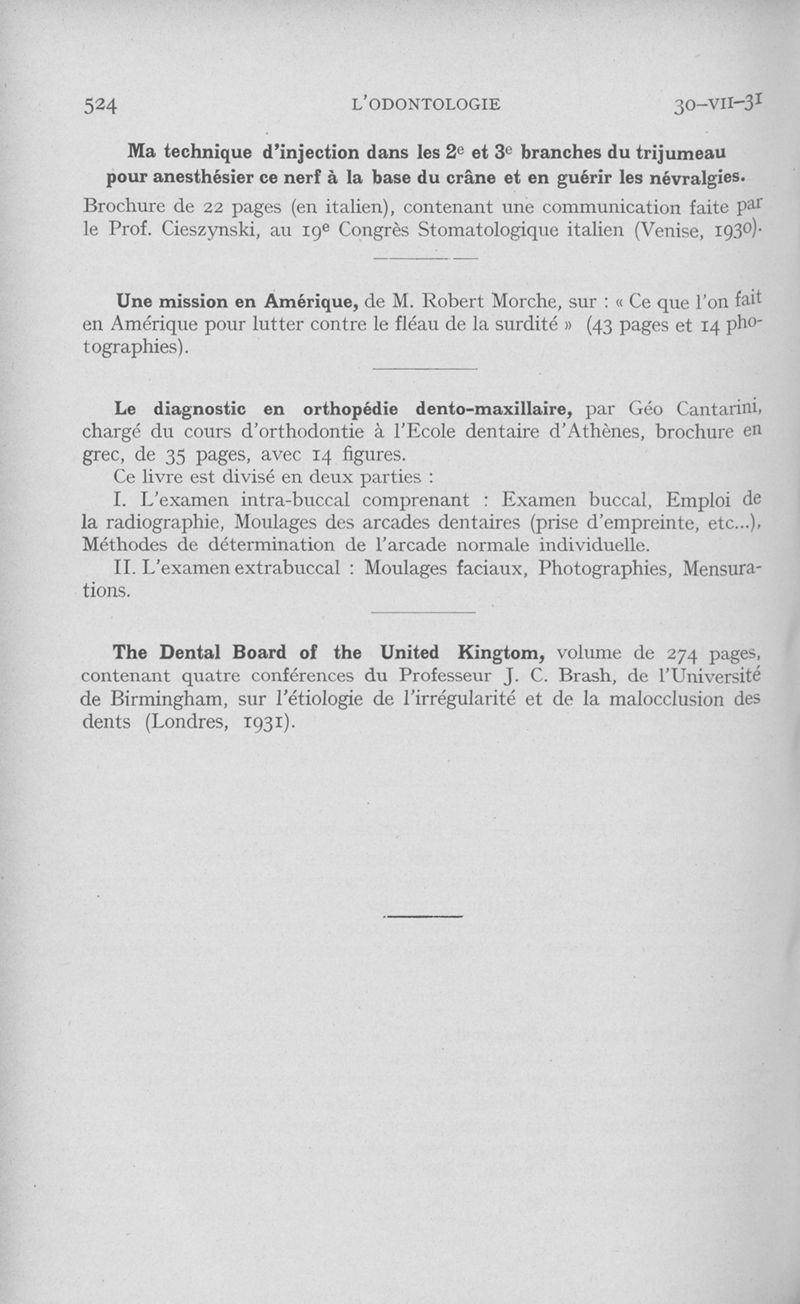 524 L'ODONTOLOGIE 30-VII-31

Ma technique d'injection dans les 2e et 3e branches du trijumeau pour anesthésier ce nerf à la base du crâne et en guérir les névralgies.

Brochure de 22 pages (en italien), contenant une communication faite par le Prof. Cieszynski, au 19e Congrès Stomatologique italien (Venise, 1930).

Une mission en Amérique, de M. Robert Morche, sur : « Ce que l'on fait en Amérique pour lutter contre le fléau de la surdité » (43 pages et 14 photographies).

Le diagnostic en orthopédie dento-maxillaire, par Géo Cantarini, chargé du cours d'orthodontie à l'Ecole dentaire d'Athènes, brochure en grec, de 35 pages, avec 14 figures.

Ce livre est divisé en deux parties :

I. L'examen intra-buccal comprenant : Examen buccal, Emploi de la radiographie, Moulages des arcades dentaires (prise d'empreinte, etc...), Méthodes de détermination de l'arcade normale individuelle.

II. L'examen extrabuccal : Moulages faciaux, Photographies, Mensurations.

The Dental Board of the United Kingtom, volume de 274 pages, contenant quatre conférences du Professeur J. C. Brash, de l'Université de Birmingham, sur l'étiologie de l'irrégularité et de la malocclusion des dents (Londres, 1931).